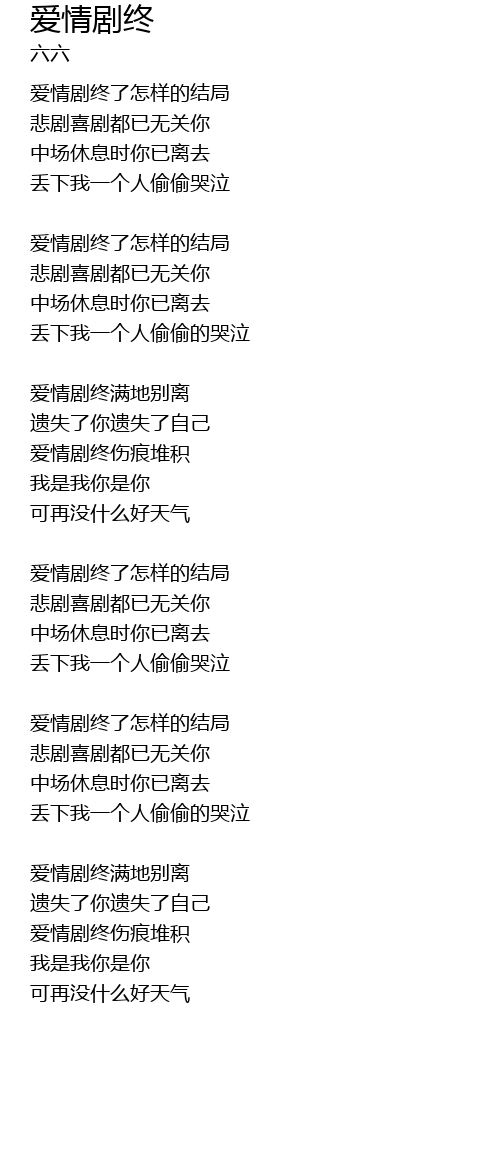 爱情剧终
六六

爱情剧终了怎样的结局
悲剧喜剧都已无关你
中场休息时你已离去
丢下我一个人偷偷哭泣

爱情剧终了怎样的结局
悲剧喜剧都已无关你
中场休息时你已离去
丢下我一个人偷偷的哭泣

爱情剧终满地别离
遗失了你遗失了自己
爱情剧终伤痕堆积
我是我你是你
可再没什么好天气

爱情剧终了怎样的结局
悲剧喜剧都已无关你
中场休息时你已离去
丢下我一个人偷偷哭泣

爱情剧终了怎样的结局
悲剧喜剧都已无关你
中场休息时你已离去
丢下我一个人偷偷的哭泣

爱情剧终满地别离
遗失了你遗失了自己
爱情剧终伤痕堆积
我是我你是你
可再没什么好天气